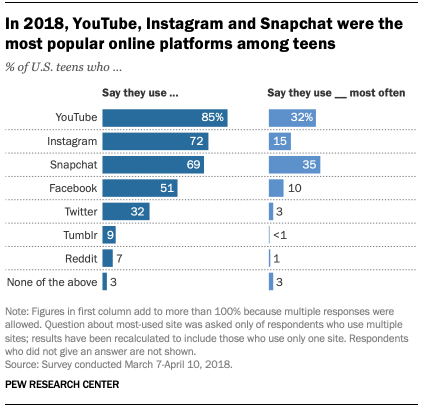 In 2018, YouTube, Instagram and Snapchat were the most popular online platforms among teens

% of U.S. teens who ...

| | Say they use ... | Say they use __ most often |
|---|---|---|
| YouTube | 85% | 32% |
| Instagram | 72 | 15 |
| Snapchat | 69 | 35 |
| Facebook | 51 | 10 |
| Twitter | 32 | 3 |
| Tumblr | 9 | <1 |
| Reddit | 7 | 1 |
| None of the above | 3 | 3 |

Note: Figures in first column add to more than 100% because multiple responses were allowed. Question about most-used site was asked only of respondents who use multiple sites; results have been recalculated to include those who use only one site. Respondents who did not give an answer are not shown.
Source: Survey conducted March 7-April 10, 2018.

PEW RESEARCH CENTER